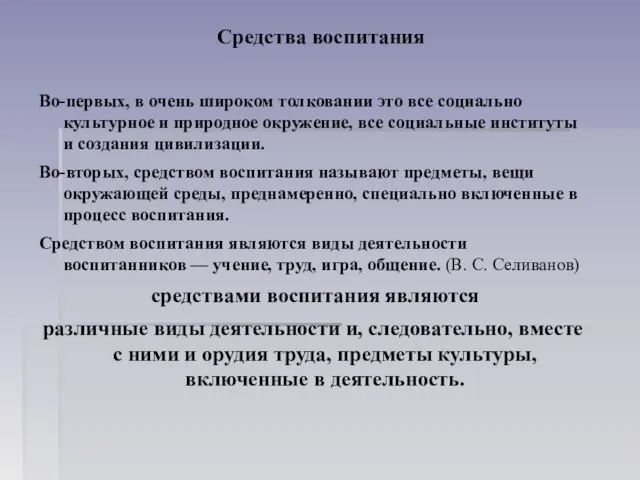 Средства воспитания

Во-первых, в очень широком толковании это все социально культурное и природное окружение, все социальные институты и создания цивилизации.

Во-вторых, средством воспитания называют предметы, вещи окружающей среды, преднамеренно, специально включенные в процесс воспитания.

Средством воспитания являются виды деятельности воспитанников — учение, труд, игра, общение. (В. С. Селиванов)

средствами воспитания являются

различные виды деятельности и, следовательно, вместе с ними и орудия труда, предметы культуры, включенные в деятельность.